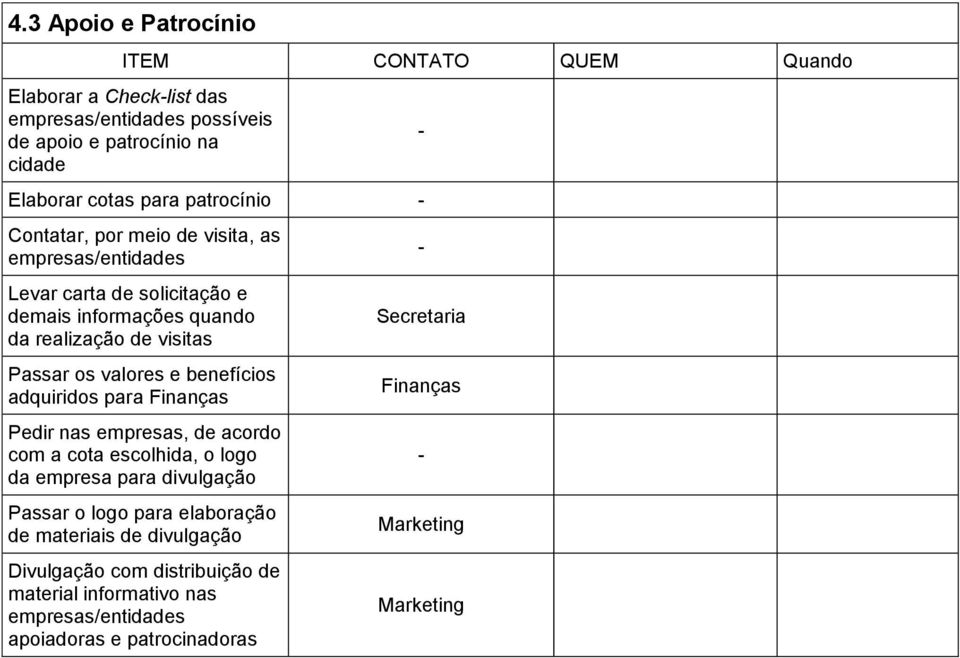 4.3 Apoio e Patrocínio

| ITEM | CONTATO | QUEM | Quando |
|---|---|---|---|
| Elaborar a Check-list das empresas/entidades possíveis de apoio e patrocínio na cidade | - | | |
| Elaborar cotas para patrocínio | - | | |
| Contatar, por meio de visita, as empresas/entidades | - | | |
| Levar carta de solicitação e demais informações quando da realização de visitas | Secretaria | | |
| Passar os valores e benefícios adquiridos para Finanças | Finanças | | |
| Pedir nas empresas, de acordo com a cota escolhida, o logo da empresa para divulgação | - | | |
| Passar o logo para elaboração de materiais de divulgação | Marketing | | |
| Divulgação com distribuição de material informativo nas empresas/entidades apoiadoras e patrocinadoras | Marketing | | |